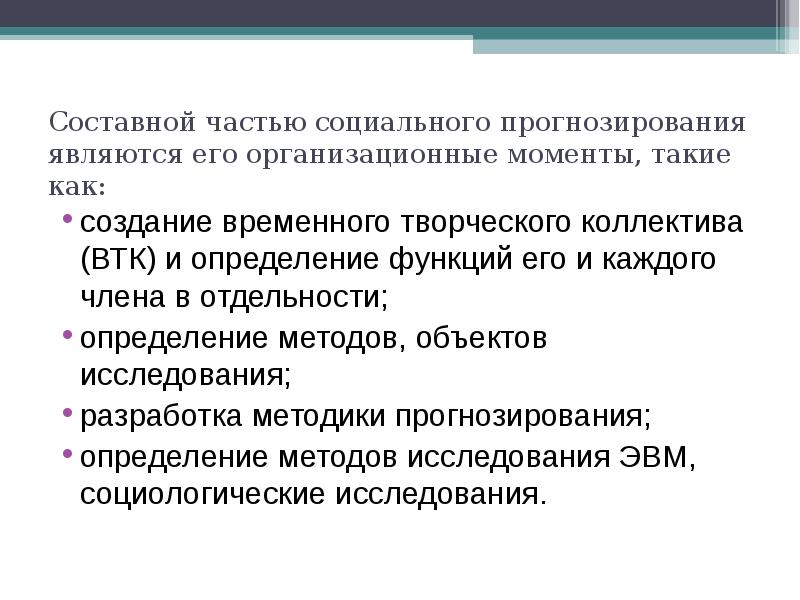 Составной частью социального прогнозирования являются его организационные моменты, такие как:

• создание временного творческого коллектива (ВТК) и определение функций его и каждого члена в отдельности;
• определение методов, объектов исследования;
• разработка методики прогнозирования;
• определение методов исследования ЭВМ, социологические исследования.